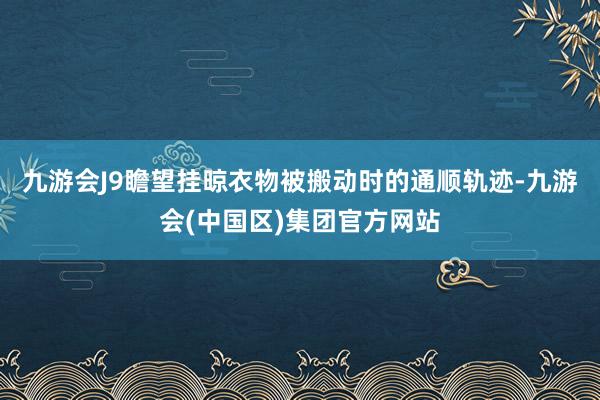 九游会J9瞻望挂晾衣物被搬动时的通顺轨迹-九游会(中国区)集团官方网站